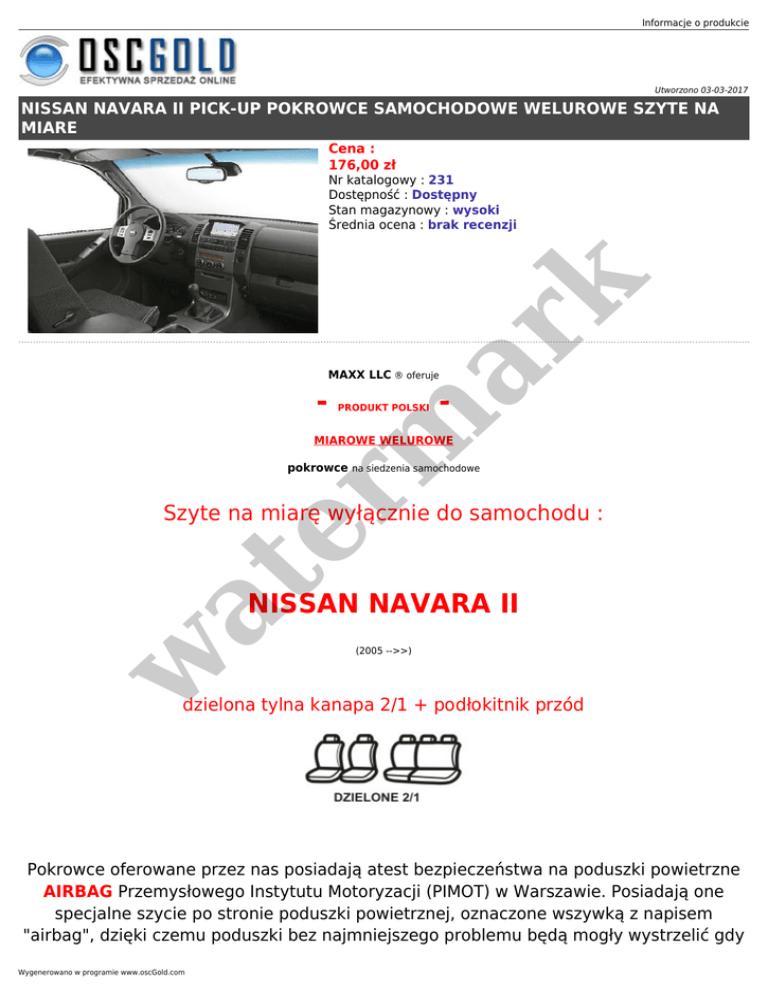 Informacje o produkcie

OSCGOLD
EFEKTYWNA SPRZEDAŻ ONLINE

Utworzono 03-03-2017

NISSAN NAVARA II PICK-UP POKROWCE SAMOCHODOWE WELUROWE SZYTE NA MIARE

Cena :
176,00 zł
Nr katalogowy : 231
Dostępność : Dostępny
Stan magazynowy : wysoki
Średnia ocena : brak recenzji

watermark

MAXX LLC ® oferuje

- PRODUKT POLSKI -

MIAROWE WELUROWE

pokrowce na siedzenia samochodowe

Szyte na miarę wyłącznie do samochodu :

NISSAN NAVARA II

(2005 -->>)

dzielona tylna kanapa 2/1 + podłokitnik przód

DZIELONE 2/1

Pokrowce oferowane przez nas posiadają atest bezpieczeństwa na poduszki powietrzne AIRBAG Przemysłowego Instytutu Motoryzacji (PIMOT) w Warszawie. Posiadają one specjalne szycie po stronie poduszki powietrznej, oznaczone wszywką z napisem "airbag", dzięki czemu poduszki bez najmniejszego problemu będą mogły wystrzelić gdy

Wygenerowano w programie www.oscGold.com